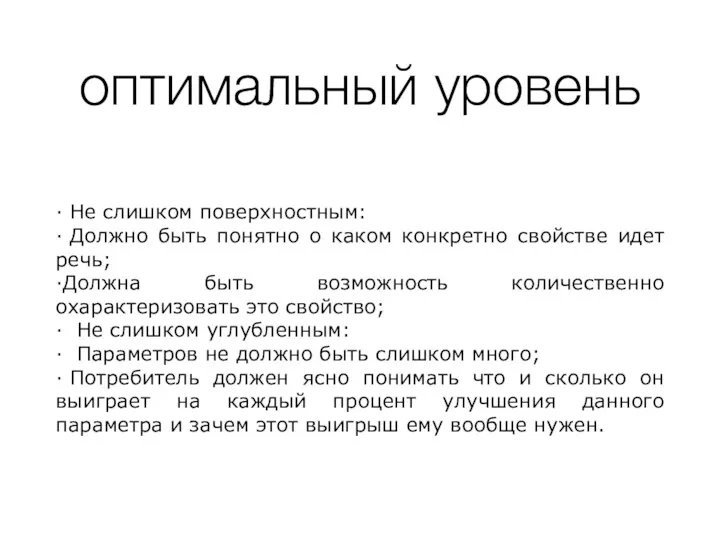 оптимальный уровень

· Не слишком поверхностным:
· Должно быть понятно о каком конкретно свойстве идет речь;
·Должна быть возможность количественно охарактеризовать это свойство;
· Не слишком углубленным:
· Параметров не должно быть слишком много;
· Потребитель должен ясно понимать что и сколько он выиграет на каждый процент улучшения данного параметра и зачем этот выигрыш ему вообще нужен.